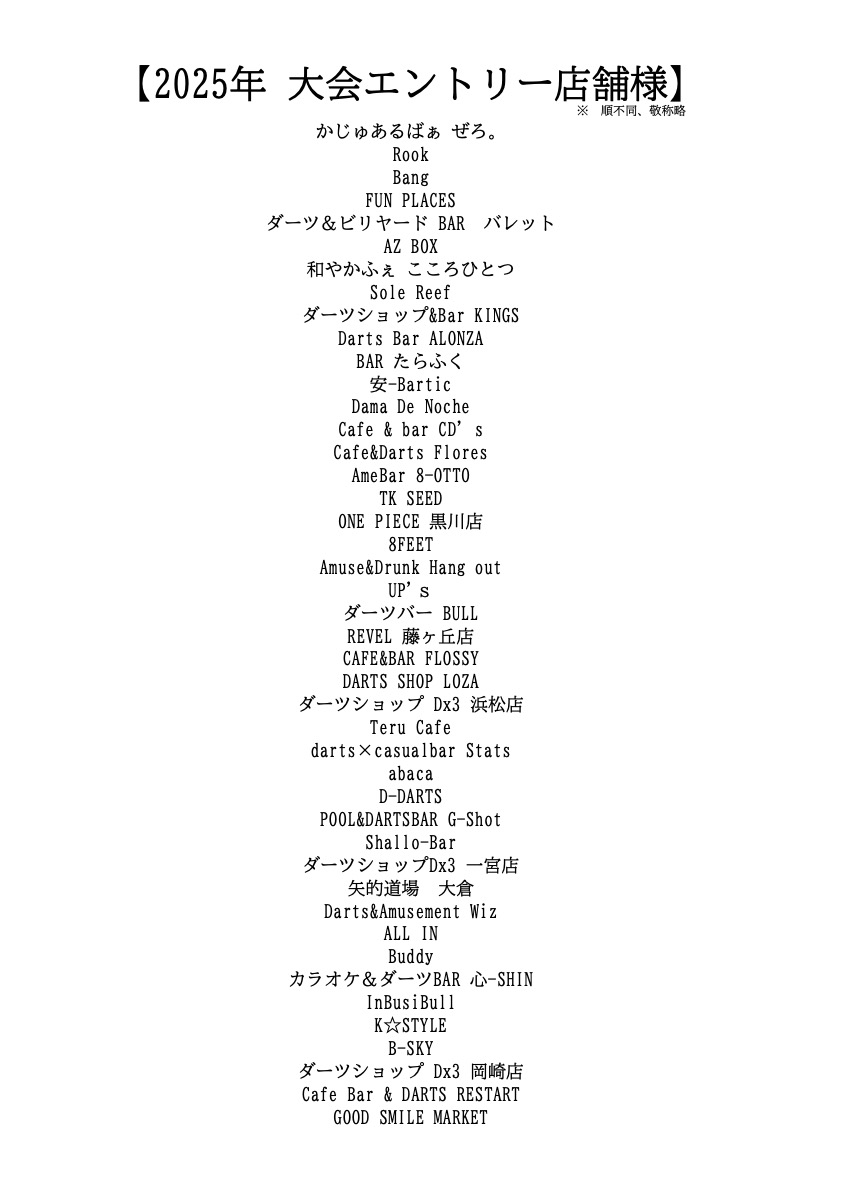 【2025年 大会エントリー店舗様】
※ 順不同、敬称略

かじゅあるばぁ ぜろ。
Rook
Bang
FUN PLACES
ダーツ＆ビリヤード BAR バレット
AZ BOX
和やかふぇ こころひとつ
Sole Reef
ダーツショップ&Bar KINGS
Darts Bar ALONZA
BAR たらふく
安-Bartic
Dama De Noche
Cafe & bar CD's
Cafe&Darts Flores
AmeBar 8-OTTO
TK SEED
ONE PIECE 黒川店
8FEET
Amuse&Drunk Hang out
UP's
ダーツバー BULL
REVEL 藤ヶ丘店
CAFE&BAR FLOSSY
DARTS SHOP LOZA
ダーツショップ Dx3 浜松店
Teru Cafe
darts×casualbar Stats
abaca
D-DARTS
POOL&DARTSBAR G-Shot
Shallo-Bar
ダーツショップDx3 一宮店
矢的道場 大倉
Darts&Amusement Wiz
ALL IN
Buddy
カラオケ＆ダーツBAR 心-SHIN
InBusiBull
K☆STYLE
B-SKY
ダーツショップ Dx3 岡崎店
Cafe Bar & DARTS RESTART
GOOD SMILE MARKET